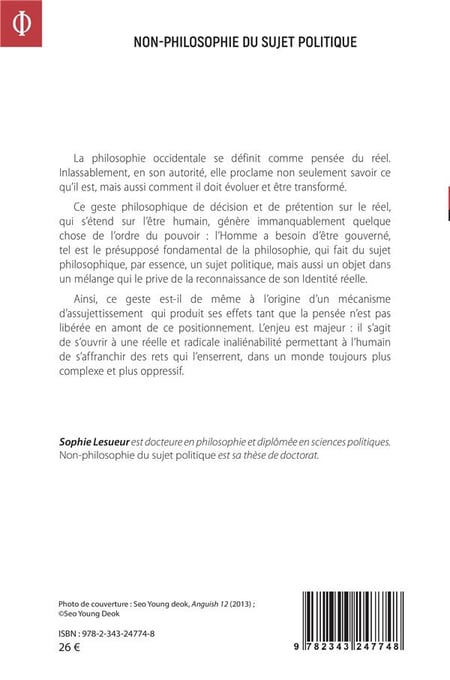 Φ

NON-PHILOSOPHIE DU SUJET POLITIQUE

La philosophie occidentale se définit comme pensée du réel. Inlassablement, en son autorité, elle proclame non seulement savoir ce qu'il est, mais aussi comment il doit évoluer et être transformé.

Ce geste philosophique de décision et de prétention sur le réel, qui s'étend sur l'être humain, génère immanquablement quelque chose de l'ordre du pouvoir : l'Homme a besoin d'être gouverné, tel est le présupposé fondamental de la philosophie, qui fait du sujet philosophique, par essence, un sujet politique, mais aussi un objet dans un mélange qui le prive de la reconnaissance de son Identité réelle.

Ainsi, ce geste est-il de même à l'origine d'un mécanisme d'assujettissement qui produit ses effets tant que la pensée n'est pas libérée en amont de ce positionnement. L'enjeu est majeur : il s'agit de s'ouvrir à une réelle et radicale inaliénabilité permettant à l'humain de s'affranchir des rets qui l'enserrent, dans un monde toujours plus complexe et plus oppressif.

Sophie Lesueur est docteure en philosophie et diplômée en sciences politiques. Non-philosophie du sujet politique est sa thèse de doctorat.

Photo de couverture : Seo Young deok, Anguish 12 (2013) ; ©Seo Young Deok

ISBN : 978-2-343-24774-8
26 €

9 782343 247748